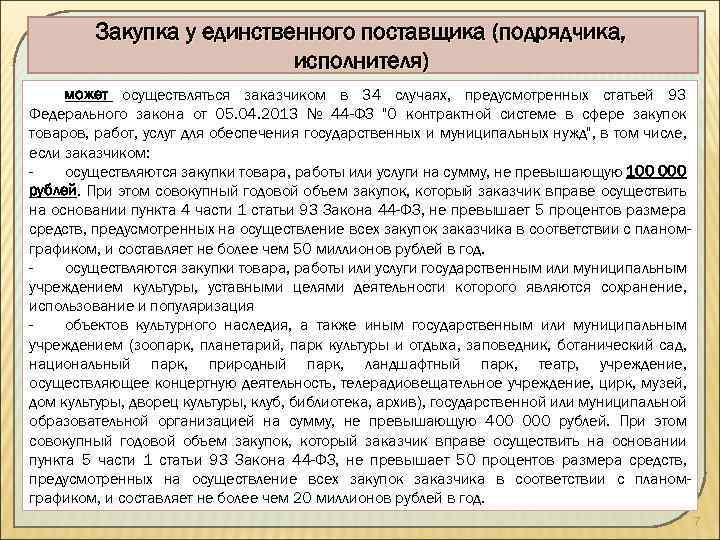 Закупка у единственного поставщика (подрядчика, исполнителя)

может осуществляться заказчиком в 34 случаях, предусмотренных статьей 93 Федерального закона от 05.04.2013 № 44-ФЗ "О контрактной системе в сфере закупок товаров, работ, услуг для обеспечения государственных и муниципальных нужд", в том числе, если заказчиком:

- осуществляются закупки товара, работы или услуги на сумму, не превышающую 100 000 рублей. При этом совокупный годовой объем закупок, который заказчик вправе осуществить на основании пункта 4 части 1 статьи 93 Закона 44-ФЗ, не превышает 5 процентов размера средств, предусмотренных на осуществление всех закупок заказчика в соответствии с планом-графиком, и составляет не более чем 50 миллионов рублей в год.

- осуществляются закупки товара, работы или услуги государственным или муниципальным учреждением культуры, уставными целями деятельности которого являются сохранение, использование и популяризация

- объектов культурного наследия, а также иным государственным или муниципальным учреждением (зоопарк, планетарий, парк культуры и отдыха, заповедник, ботанический сад, национальный парк, природный парк, ландшафтный парк, театр, учреждение, осуществляющее концертную деятельность, телерадиовещательное учреждение, цирк, музей, дом культуры, дворец культуры, клуб, библиотека, архив), государственной или муниципальной образовательной организацией на сумму, не превышающую 400 000 рублей. При этом совокупный годовой объем закупок, который заказчик вправе осуществить на основании пункта 5 части 1 статьи 93 Закона 44-ФЗ, не превышает 50 процентов размера средств, предусмотренных на осуществление всех закупок заказчика в соответствии с планом-графиком, и составляет не более чем 20 миллионов рублей в год.

7